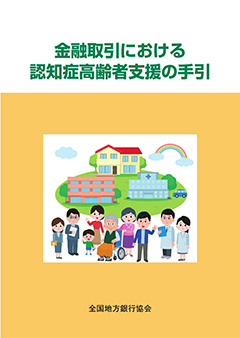 金融取引における
認知症高齢者支援の手引

全国地方銀行協会